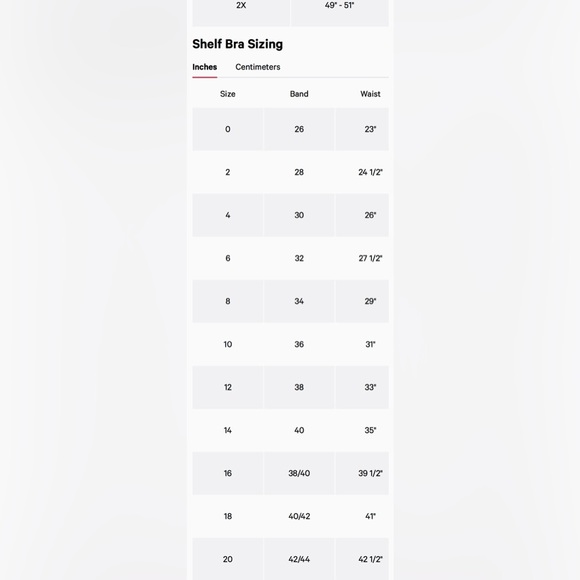 | 2X | 49" - 51" |
|---|---|

Shelf Bra Sizing

Inches Centimeters

| Size | Band | Waist |
|---|---|---|
| 0 | 26 | 23" |
| 2 | 28 | 24 1/2" |
| 4 | 30 | 26" |
| 6 | 32 | 27 1/2" |
| 8 | 34 | 29" |
| 10 | 36 | 31" |
| 12 | 38 | 33" |
| 14 | 40 | 35" |
| 16 | 38/40 | 39 1/2" |
| 18 | 40/42 | 41" |
| 20 | 42/44 | 42 1/2" |